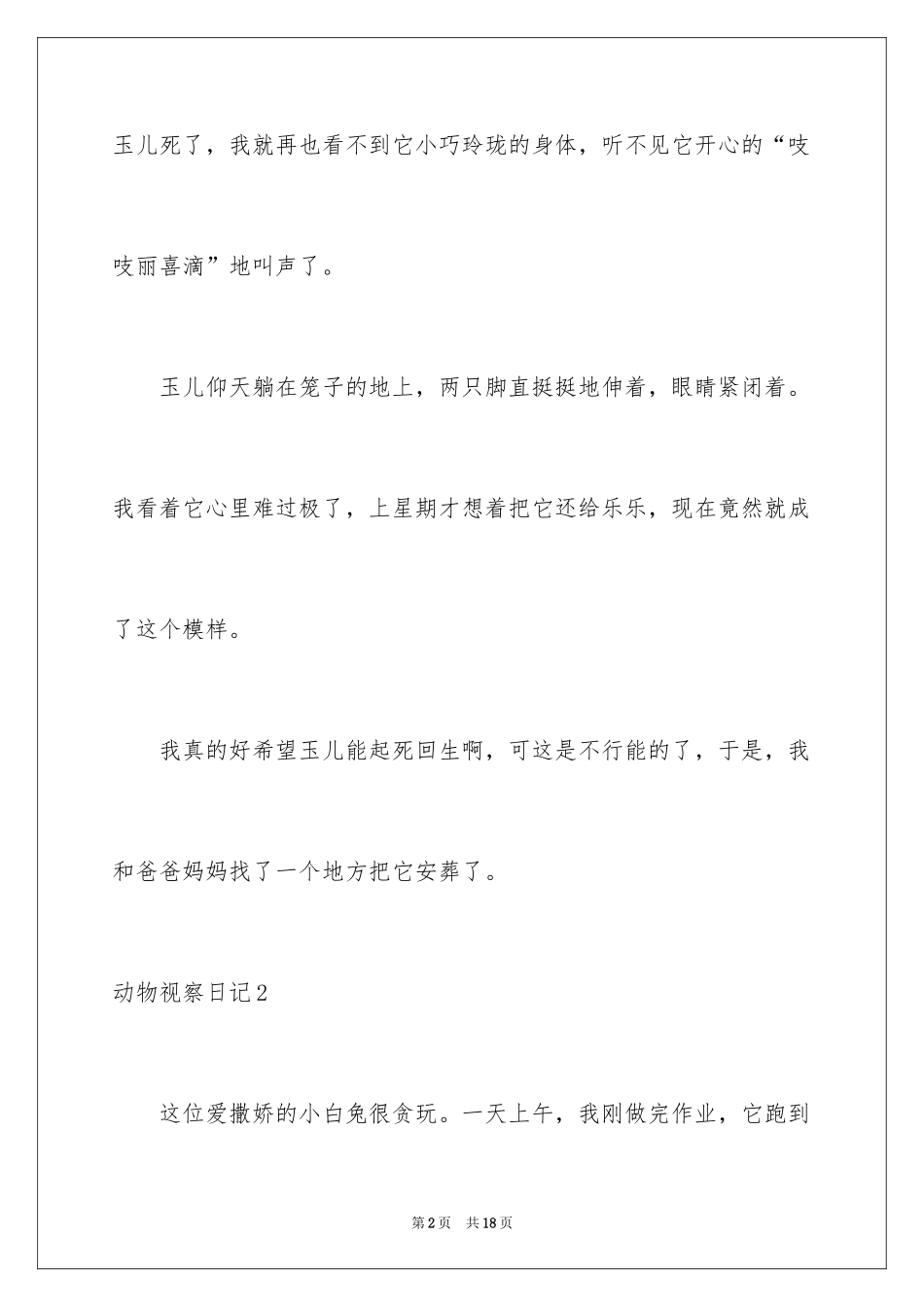 玉儿死了，我就再也看不到它小巧玲珑的身体，听不见它开心的“吱吱丽喜滴”地叫声了。

玉儿仰天躺在笼子的地上，两只脚直挺挺地伸着，眼睛紧闭着。我看着它心里难过极了，上星期才想着把它还给乐乐，现在竟然就成了这个模样。

我真的好希望玉儿能起死回生啊，可这是不行能的了，于是，我和爸爸妈妈找了一个地方把它安葬了。

动物视察日记2

这位爱撒娇的小白兔很贪玩。一天上午，我刚做完作业，它跑到

第2页　共18页